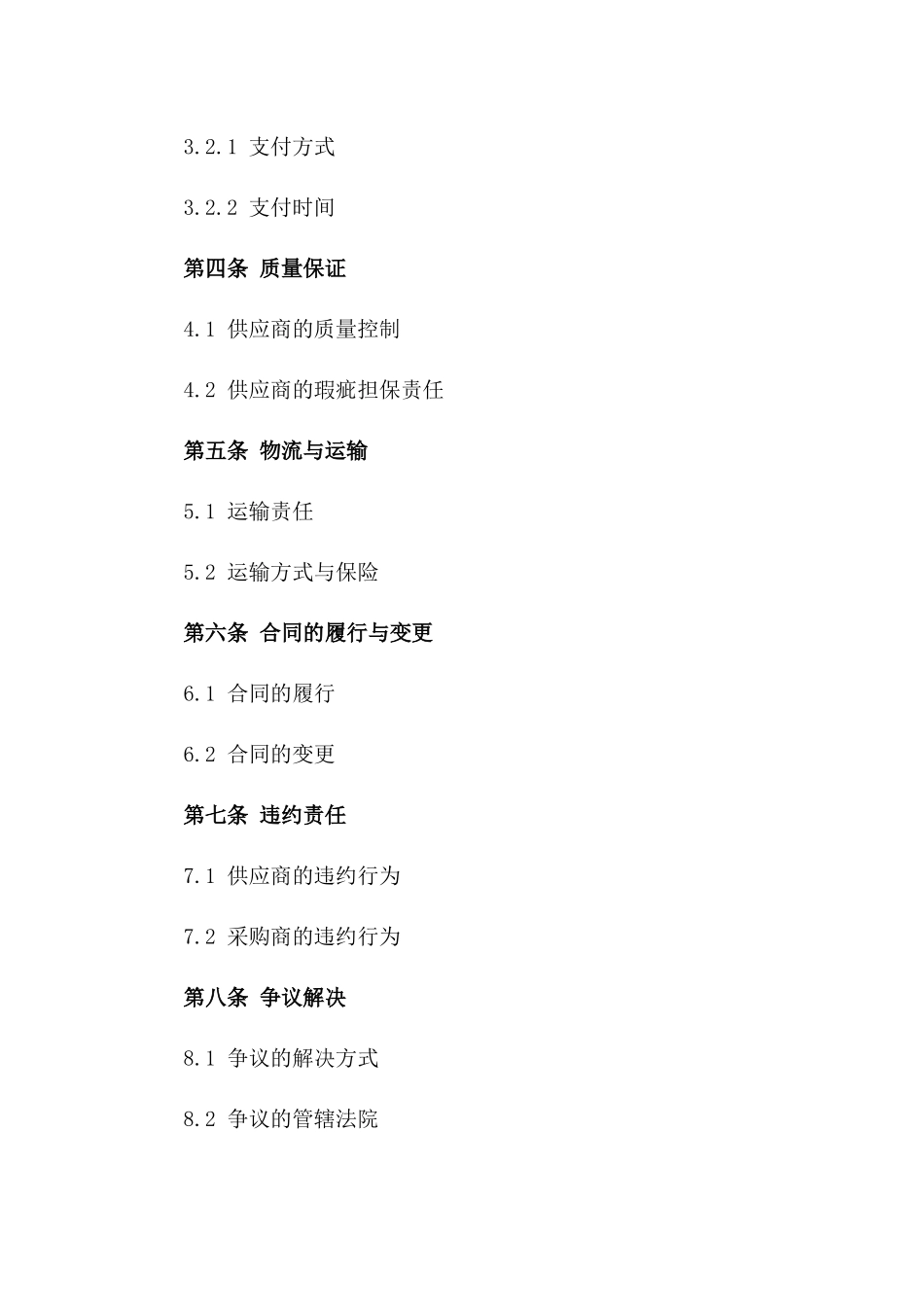 3.2.1 支付方式

3.2.2 支付时间

第四条 质量保证

4.1 供应商的质量控制

4.2 供应商的瑕疵担保责任

第五条 物流与运输

5.1 运输责任

5.2 运输方式与保险

第六条 合同的履行与变更

6.1 合同的履行

6.2 合同的变更

第七条 违约责任

7.1 供应商的违约行为

7.2 采购商的违约行为

第八条 争议解决

8.1 争议的解决方式

8.2 争议的管辖法院